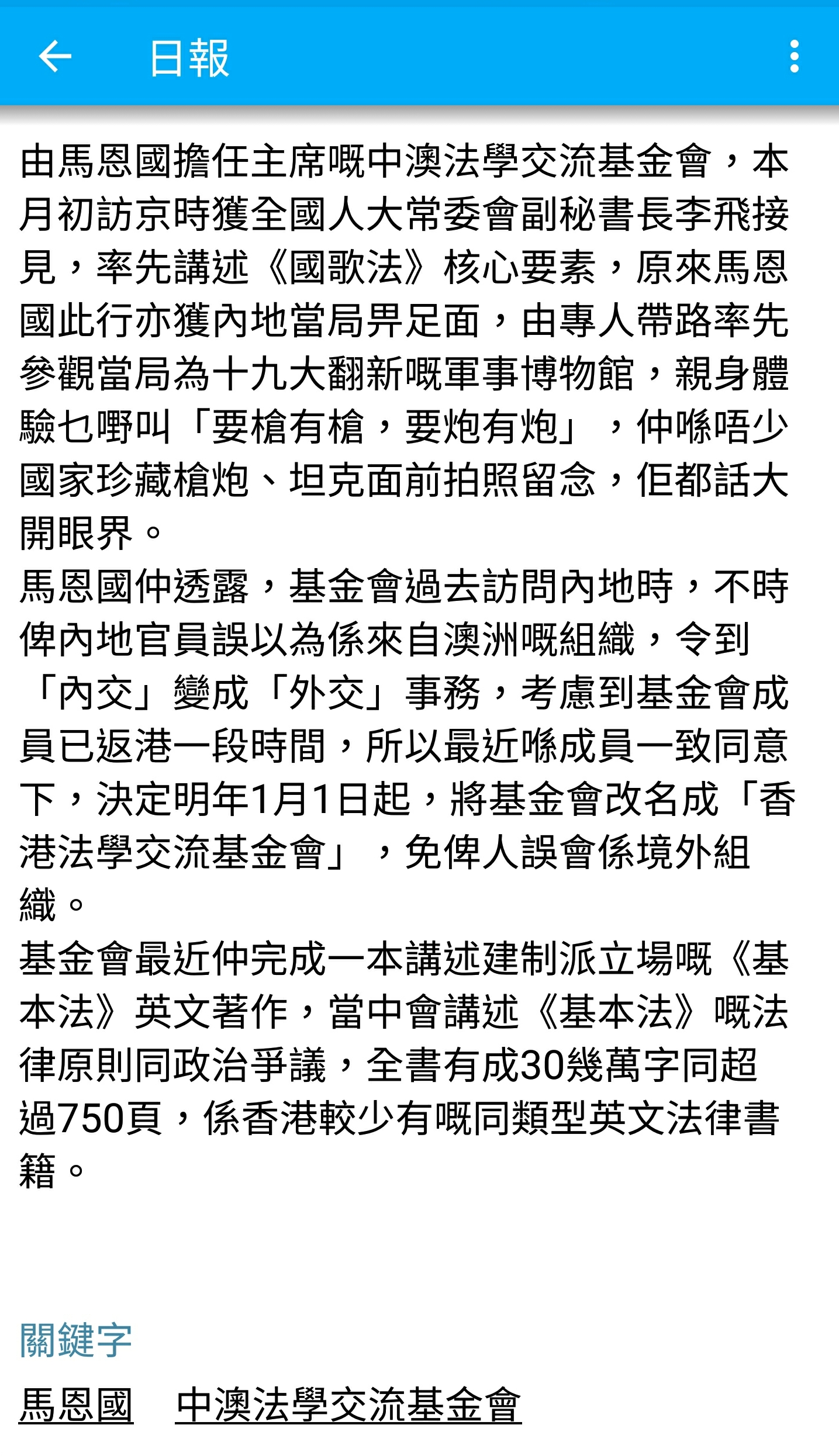 日報

由馬恩國擔任主席嘅中澳法學交流基金會，本月初訪京時獲全國人大常委會副秘書長李飛接見，率先講述《國歌法》核心要素，原來馬恩國此行亦獲內地當局畀足面，由專人帶路率先參觀當局為十九大翻新嘅軍事博物館，親身體驗乜嘢叫「要槍有槍，要炮有炮」，仲喺唔少國家珍藏槍炮、坦克面前拍照留念，佢都話大開眼界。
馬恩國仲透露，基金會過去訪問內地時，不時俾內地官員誤以為係來自澳洲嘅組織，令到「內交」變成「外交」事務，考慮到基金會成員已返港一段時間，所以最近喺成員一致同意下，決定明年1月1日起，將基金會改名成「香港法學交流基金會」，免俾人誤會係境外組織。
基金會最近仲完成一本講述建制派立場嘅《基本法》英文著作，當中會講述《基本法》嘅法律原則同政治爭議，全書有成30幾萬字同超過750頁，係香港較少有嘅同類型英文法律書籍。

關鍵字
馬恩國 中澳法學交流基金會